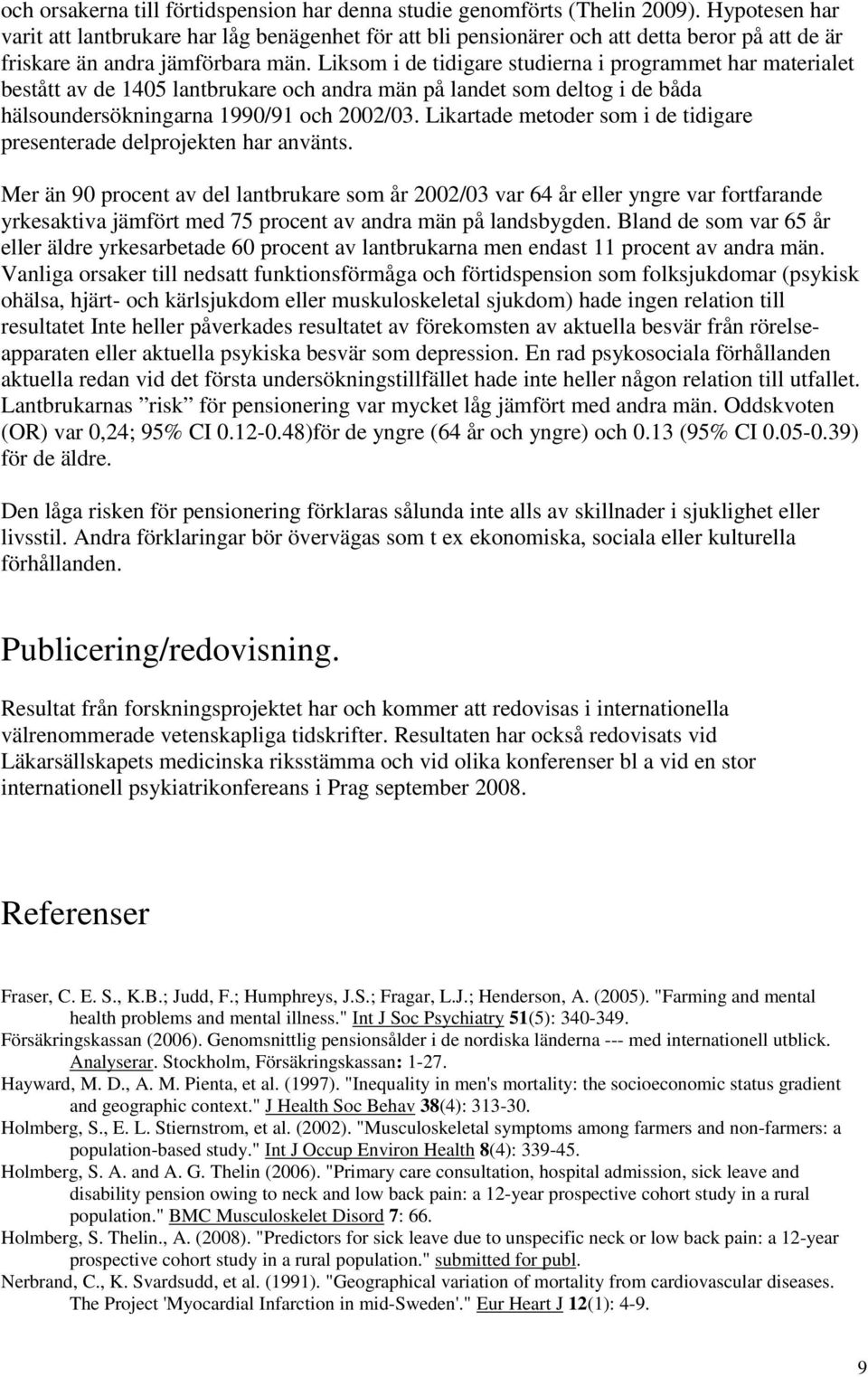 och orsakerna till förtidspension har denna studie genomförts (Thelin 2009). Hypotesen har varit att lantbrukare har låg benägenhet för att bli pensionärer och att detta beror på att de är friskare än andra jämförbara män. Liksom i de tidigare studierna i programmet har materialet bestått av de 1405 lantbrukare och andra män på landet som deltog i de båda hälsoundersökningarna 1990/91 och 2002/03. Likartade metoder som i de tidigare presenterade delprojekten har använts.

Mer än 90 procent av del lantbrukare som år 2002/03 var 64 år eller yngre var fortfarande yrkesaktiva jämfört med 75 procent av andra män på landsbygden. Bland de som var 65 år eller äldre yrkesarbetade 60 procent av lantbrukarna men endast 11 procent av andra män. Vanliga orsaker till nedsatt funktionsförmåga och förtidspension som folksjukdomar (psykisk ohälsa, hjärt- och kärlsjukdom eller muskuloskeletal sjukdom) hade ingen relation till resultatet Inte heller påverkades resultatet av förekomsten av aktuella besvär från rörelseapparaten eller aktuella psykiska besvär som depression. En rad psykosociala förhållanden aktuella redan vid det första undersökningstillfället hade inte heller någon relation till utfallet. Lantbrukarnas ”risk” för pensionering var mycket låg jämfört med andra män. Oddskvoten (OR) var 0,24; 95% CI 0.12-0.48)för de yngre (64 år och yngre) och 0.13 (95% CI 0.05-0.39) för de äldre.

Den låga risken för pensionering förklaras sålunda inte alls av skillnader i sjuklighet eller livsstil. Andra förklaringar bör övervägas som t ex ekonomiska, sociala eller kulturella förhållanden.

Publicering/redovisning.

Resultat från forskningsprojektet har och kommer att redovisas i internationella välrenommerade vetenskapliga tidskrifter. Resultaten har också redovisats vid Läkarsällskapets medicinska riksstämma och vid olika konferenser bl a vid en stor internationell psykiatrikonfereans i Prag september 2008.

Referenser

Fraser, C. E. S., K.B.; Judd, F.; Humphreys, J.S.; Fragar, L.J.; Henderson, A. (2005). "Farming and mental health problems and mental illness." Int J Soc Psychiatry 51(5): 340-349.
Försäkringskassan (2006). Genomsnittlig pensionsålder i de nordiska länderna --- med internationell utblick. Analyserar. Stockholm, Försäkringskassan: 1-27.
Hayward, M. D., A. M. Pienta, et al. (1997). "Inequality in men's mortality: the socioeconomic status gradient and geographic context." J Health Soc Behav 38(4): 313-30.
Holmberg, S., E. L. Stiernstrom, et al. (2002). "Musculoskeletal symptoms among farmers and non-farmers: a population-based study." Int J Occup Environ Health 8(4): 339-45.
Holmberg, S. A. and A. G. Thelin (2006). "Primary care consultation, hospital admission, sick leave and disability pension owing to neck and low back pain: a 12-year prospective cohort study in a rural population." BMC Musculoskelet Disord 7: 66.
Holmberg, S. Thelin., A. (2008). "Predictors for sick leave due to unspecific neck or low back pain: a 12-year prospective cohort study in a rural population." submitted for publ.
Nerbrand, C., K. Svardsudd, et al. (1991). "Geographical variation of mortality from cardiovascular diseases. The Project 'Myocardial Infarction in mid-Sweden'." Eur Heart J 12(1): 4-9.

9